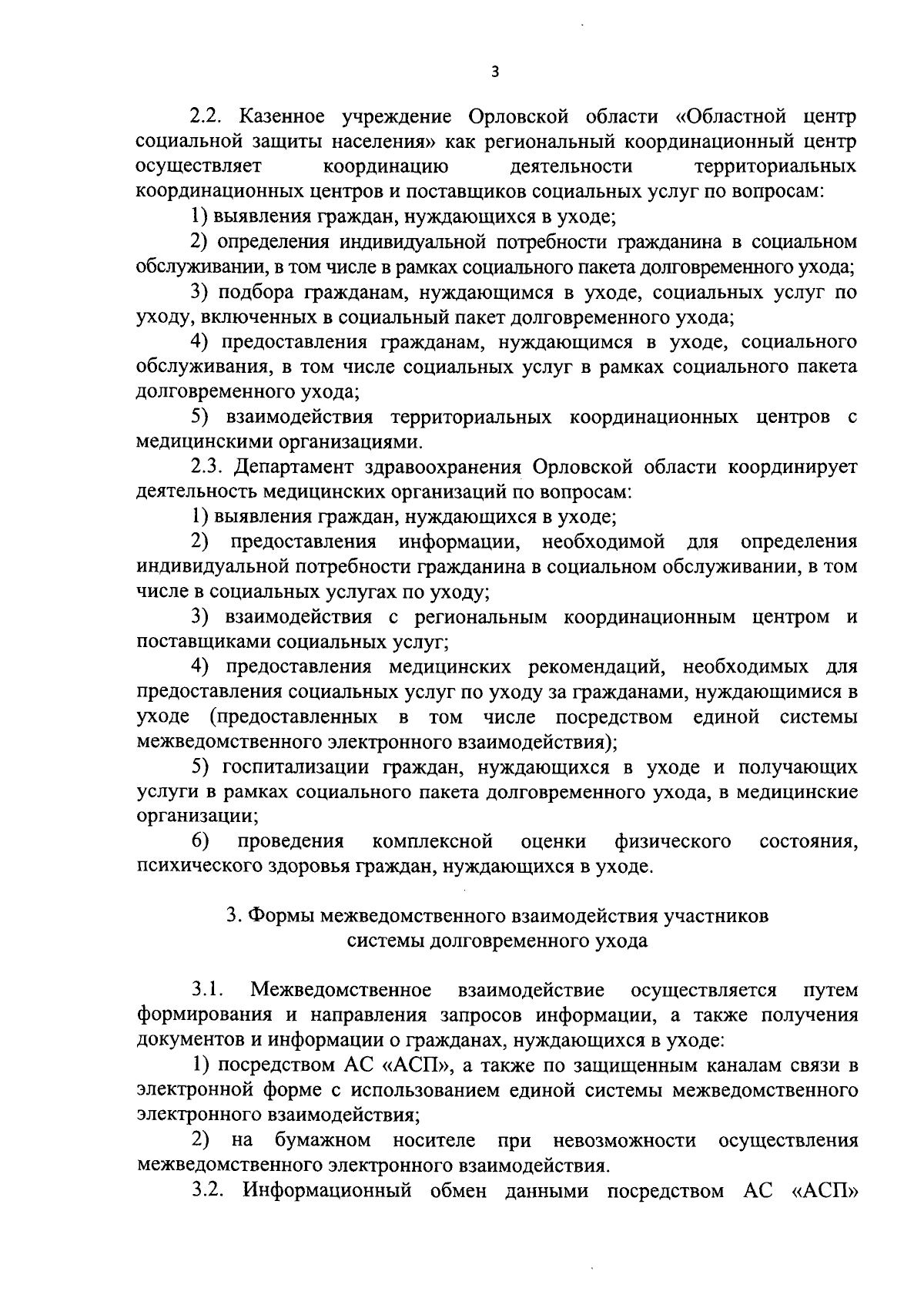 3

2.2. Казенное учреждение Орловской области «Областной центр социальной защиты населения» как региональный координационный центр осуществляет координацию деятельности территориальных координационных центров и поставщиков социальных услуг по вопросам:

1) выявления граждан, нуждающихся в уходе;

2) определения индивидуальной потребности гражданина в социальном обслуживании, в том числе в рамках социального пакета долговременного ухода;

3) подбора гражданам, нуждающимся в уходе, социальных услуг по уходу, включенных в социальный пакет долговременного ухода;

4) предоставления гражданам, нуждающимся в уходе, социального обслуживания, в том числе социальных услуг в рамках социального пакета долговременного ухода;

5) взаимодействия территориальных координационных центров с медицинскими организациями.

2.3. Департамент здравоохранения Орловской области координирует деятельность медицинских организаций по вопросам:

1) выявления граждан, нуждающихся в уходе;

2) предоставления информации, необходимой для определения индивидуальной потребности гражданина в социальном обслуживании, в том числе в социальных услугах по уходу;

3) взаимодействия с региональным координационным центром и поставщиками социальных услуг;

4) предоставления медицинских рекомендаций, необходимых для предоставления социальных услуг по уходу за гражданами, нуждающимися в уходе (предоставленных в том числе посредством единой системы межведомственного электронного взаимодействия);

5) госпитализации граждан, нуждающихся в уходе и получающих услуги в рамках социального пакета долговременного ухода, в медицинские организации;

6) проведения комплексной оценки физического состояния, психического здоровья граждан, нуждающихся в уходе.

3. Формы межведомственного взаимодействия участников системы долговременного ухода

3.1. Межведомственное взаимодействие осуществляется путем формирования и направления запросов информации, а также получения документов и информации о гражданах, нуждающихся в уходе:

1) посредством АС «АСП», а также по защищенным каналам связи в электронной форме с использованием единой системы межведомственного электронного взаимодействия;

2) на бумажном носителе при невозможности осуществления межведомственного электронного взаимодействия.

3.2. Информационный обмен данными посредством АС «АСП»